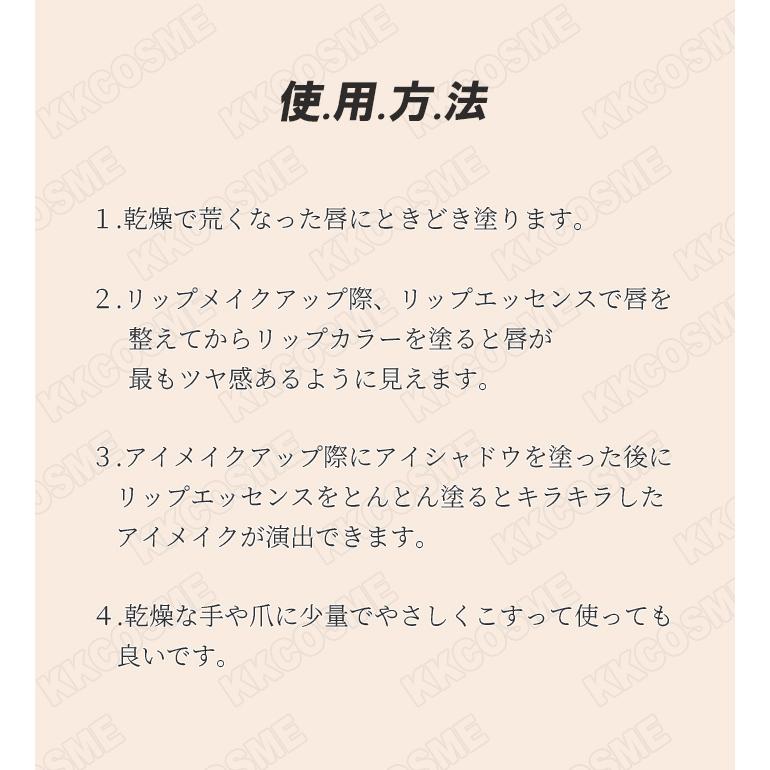 使.用.方.法

１.乾燥で荒くなった唇にときどき塗ります。

２.リップメイクアップ際、リップエッセンスで唇を整えてからリップカラーを塗ると唇が最もツヤ感あるように見えます。

３.アイメイクアップ際にアイシャドウを塗った後にリップエッセンスをとんとん塗るとキラキラしたアイメイクが演出できます。

４.乾燥な手や爪に少量でやさしくこすって使っても良いです。

KKCOSME